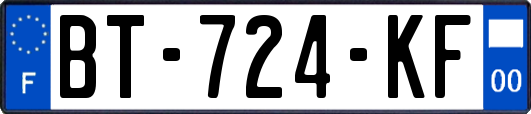 F

BT-724-KF

00